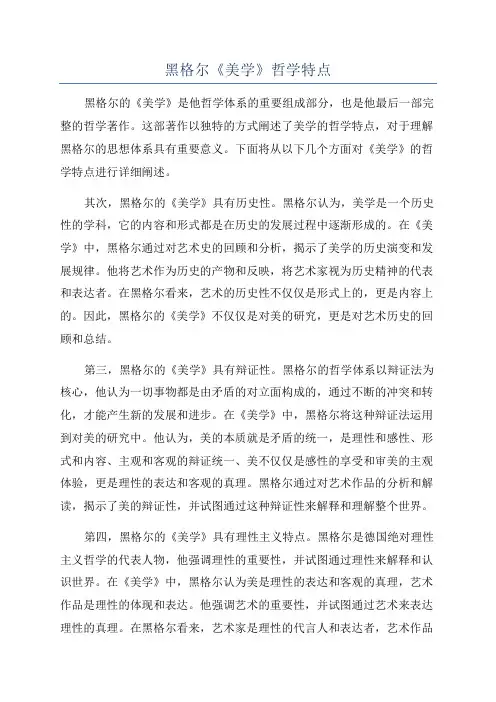 黑格尔《美学》哲学特点

黑格尔的《美学》是他哲学体系的重要组成部分，也是他最后一部完整的哲学著作。这部著作以独特的方式阐述了美学的哲学特点，对于理解黑格尔的思想体系具有重要意义。下面将从以下几个方面对《美学》的哲学特点进行详细阐述。

其次，黑格尔的《美学》具有历史性。黑格尔认为，美学是一个历史性的学科，它的内容和形式都是在历史的发展过程中逐渐形成的。在《美学》中，黑格尔通过对艺术史的回顾和分析，揭示了美学的历史演变和发展规律。他将艺术作为历史的产物和反映，将艺术家视为历史精神的代表和表达者。在黑格尔看来，艺术的历史性不仅仅是形式上的，更是内容上的。因此，黑格尔的《美学》不仅仅是对美的研究，更是对艺术历史的回顾和总结。

第三，黑格尔的《美学》具有辩证性。黑格尔的哲学体系以辩证法为核心，他认为一切事物都是由矛盾的对立面构成的，通过不断的冲突和转化，才能产生新的发展和进步。在《美学》中，黑格尔将这种辩证法运用到对美的研究中。他认为，美的本质就是矛盾的统一，是理性和感性、形式和内容、主观和客观的辩证统一、美不仅仅是感性的享受和审美的主观体验，更是理性的表达和客观的真理。黑格尔通过对艺术作品的分析和解读，揭示了美的辩证性，并试图通过这种辩证性来解释和理解整个世界。

第四，黑格尔的《美学》具有理性主义特点。黑格尔是德国绝对理性主义哲学的代表人物，他强调理性的重要性，并试图通过理性来解释和认识世界。在《美学》中，黑格尔认为美是理性的表达和客观的真理，艺术作品是理性的体现和表达。他强调艺术的重要性，并试图通过艺术来表达理性的真理。在黑格尔看来，艺术家是理性的代言人和表达者，艺术作品